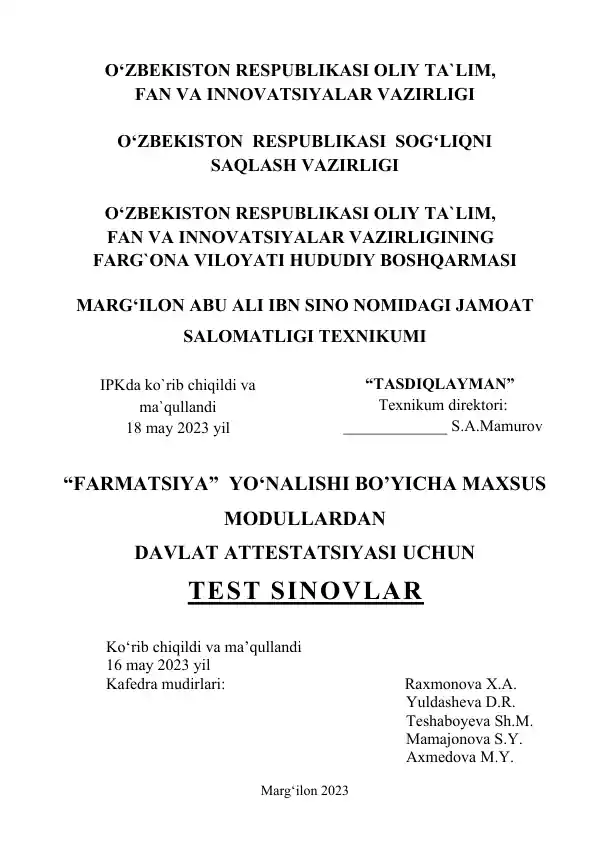 O‘ZBEKISTON RESPUBLIKASI OLIY TA`LIM, FAN VA INNOVATSIYALAR VAZIRLIGI

O‘ZBEKISTON RESPUBLIKASI SOG‘LIQNI SAQLASH VAZIRLIGI

O‘ZBEKISTON RESPUBLIKASI OLIY TA`LIM, FAN VA INNOVATSIYALAR VAZIRLIGINING FARG`ONA VILOYATI HUDUDIY BOSHQARMASI

MARG‘ILON ABU ALI IBN SINO NOMIDAGI JAMOAT SALOMATLIGI TEXNIKUMI

IPKda ko`rib chiqildi va ma`qullandi
18 may 2023 yil

“TASDIQLAYMAN”
Texnikum direktori:
_____________ S.A.Mamurov

“FARMATSIYA” YO‘NALISHI BO’YICHA MAXSUS MODULLARDAN DAVLAT ATTESTATSIYASI UCHUN

TEST SINOVLAR

Ko‘rib chiqildi va ma’qullandi
16 may 2023 yil
Kafedra mudirlari:

Raxmonova X.A.
Yuldasheva D.R.
Teshaboyeva Sh.M.
Mamajonova S.Y.
Axmedova M.Y.

Marg‘ilon 2023